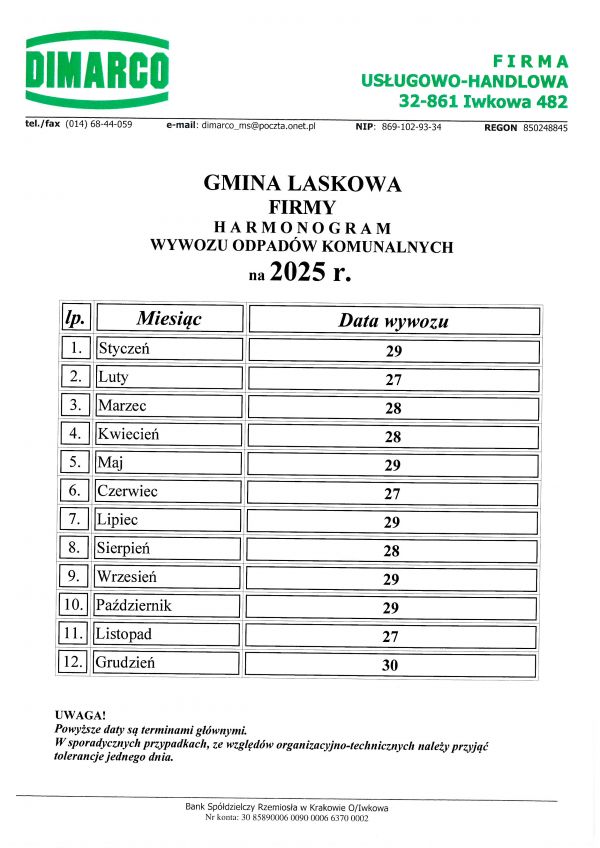 DIMARCO

FIRMA
USŁUGOWO-HANDLOWA
32-861 Iwkowa 482

tel./fax (014) 68-44-059 e-mail: dimarco_ms@poczta.onet.pl NIP: 869-102-93-34 REGON 850248845

GMINA LASKOWA
FIRMY
HARMONOGRAM
WYWOZU ODPADÓW KOMUNALNYCH
na 2025 r.

| lp. | Miesiąc | Data wywozu |
|---|---|---|
| 1. | Styczeń | 29 |
| 2. | Luty | 27 |
| 3. | Marzec | 28 |
| 4. | Kwiecień | 28 |
| 5. | Maj | 29 |
| 6. | Czerwiec | 27 |
| 7. | Lipiec | 29 |
| 8. | Sierpień | 28 |
| 9. | Wrzesień | 29 |
| 10. | Październik | 29 |
| 11. | Listopad | 27 |
| 12. | Grudzień | 30 |

UWAGA!
Powyższe daty są terminami głównymi.
W sporadycznych przypadkach, ze względów organizacyjno-technicznych należy przyjąć tolerancje jednego dnia.

Bank Spółdzielczy Rzemiosła w Krakowie O/Iwkowa
Nr konta: 30 85890006 0090 0006 6370 0002